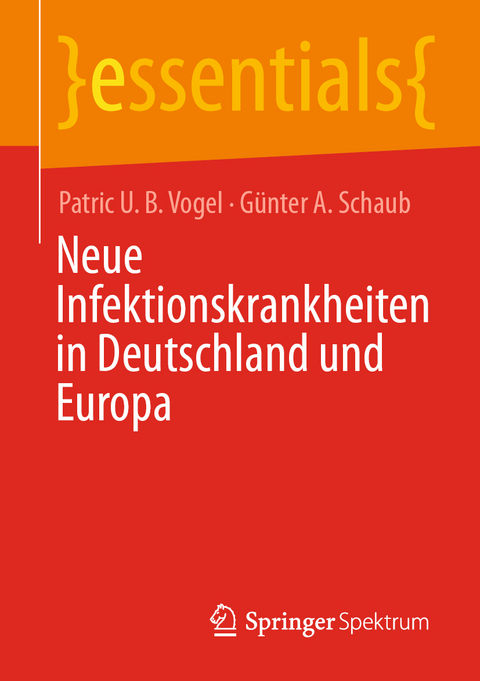 }essentials{

Patric U. B. Vogel · Günter A. Schaub

Neue Infektionskrankheiten in Deutschland und Europa

Springer Spektrum